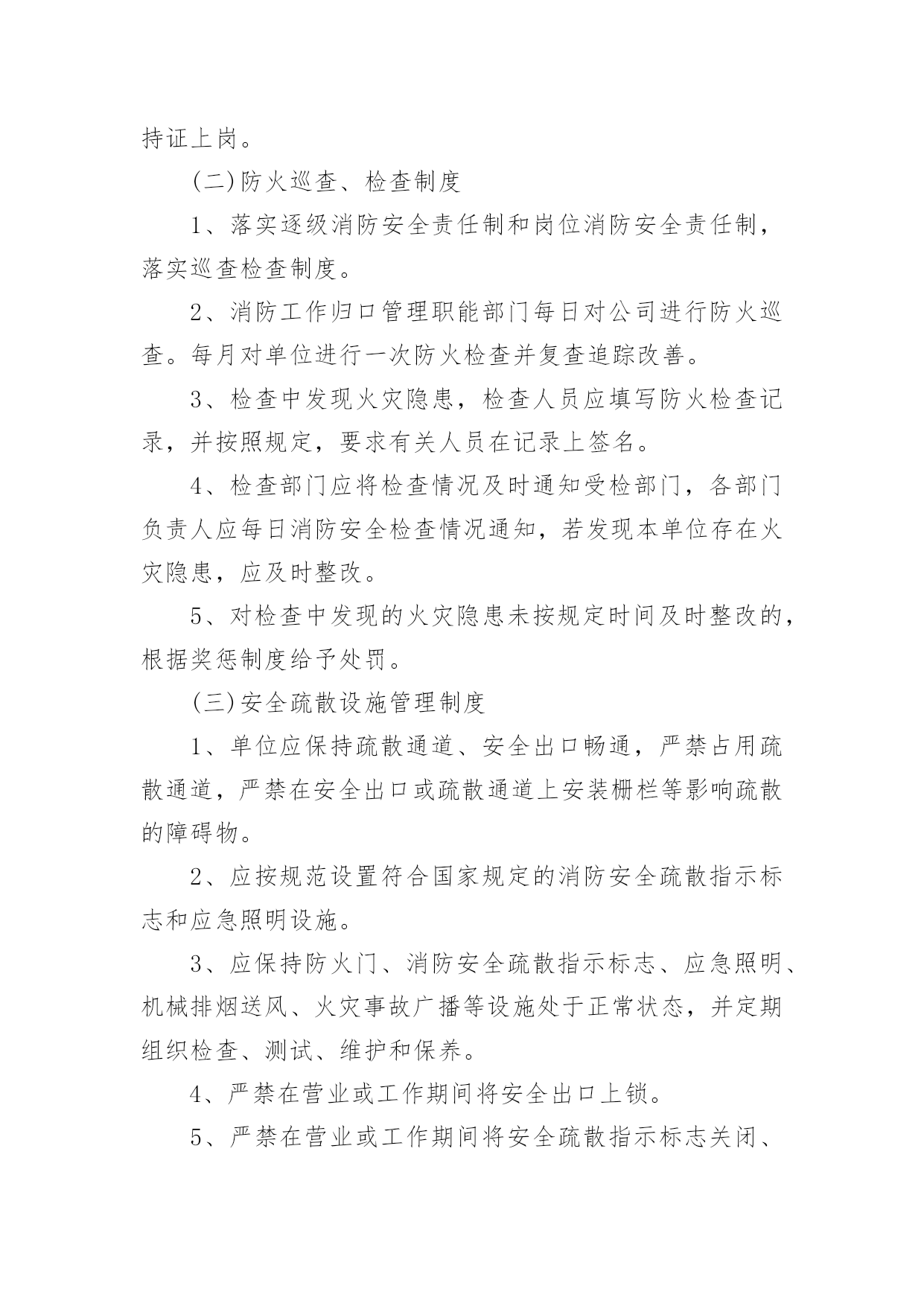 持证上岗。

(二)防火巡查、检查制度

1、落实逐级消防安全责任制和岗位消防安全责任制，落实巡查检查制度。

2、消防工作归口管理职能部门每日对公司进行防火巡查。每月对单位进行一次防火检查并复查追踪改善。

3、检查中发现火灾隐患，检查人员应填写防火检查记录，并按照规定，要求有关人员在记录上签名。

4、检查部门应将检查情况及时通知受检部门，各部门负责人应每日消防安全检查情况通知，若发现本单位存在火灾隐患，应及时整改。

5、对检查中发现的火灾隐患未按规定时间及时整改的，根据奖惩制度给予处罚。

(三)安全疏散设施管理制度

1、单位应保持疏散通道、安全出口畅通，严禁占用疏散通道，严禁在安全出口或疏散通道上安装栅栏等影响疏散的障碍物。

2、应按规范设置符合国家规定的消防安全疏散指示标志和应急照明设施。

3、应保持防火门、消防安全疏散指示标志、应急照明、机械排烟送风、火灾事故广播等设施处于正常状态，并定期组织检查、测试、维护和保养。

4、严禁在营业或工作期间将安全出口上锁。

5、严禁在营业或工作期间将安全疏散指示标志关闭、